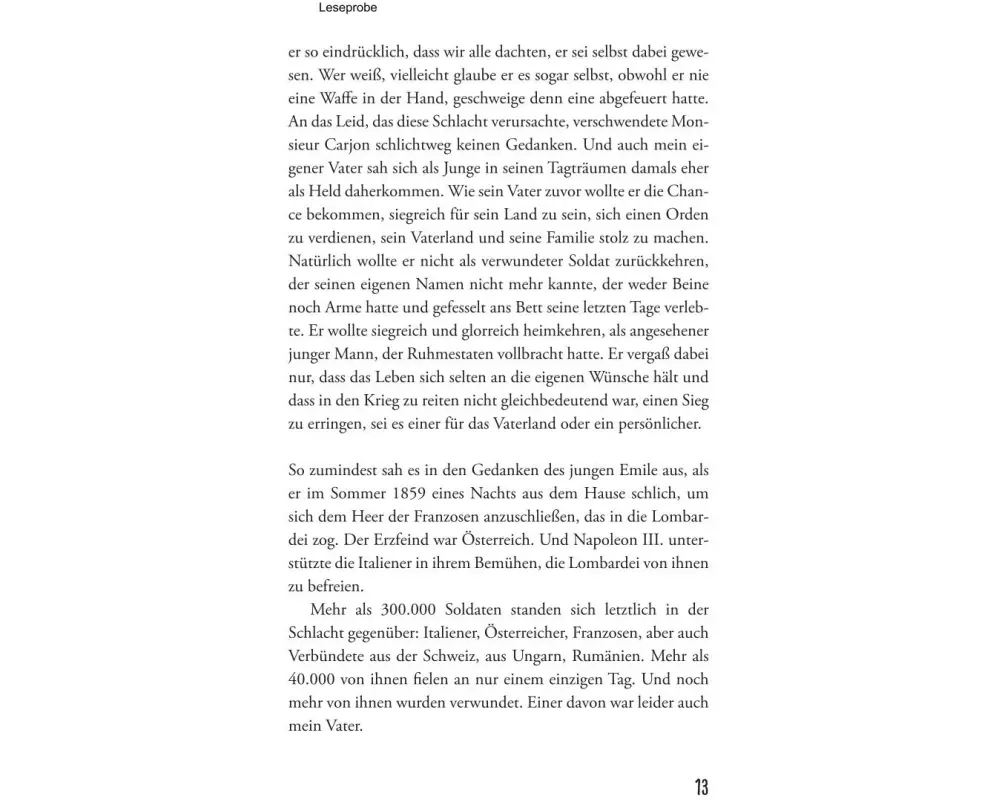 Leseprobe

er so eindrücklich, dass wir alle dachten, er sei selbst dabei gewesen. Wer weiß, vielleicht glaube er es sogar selbst, obwohl er nie eine Waffe in der Hand, geschweige denn eine abgefeuert hatte. An das Leid, das diese Schlacht verursachte, verschwendete Monsieur Carjon schlichtweg keinen Gedanken. Und auch mein eigener Vater sah sich als Junge in seinen Tagträumen damals eher als Held daherkommen. Wie sein Vater zuvor wollte er die Chance bekommen, siegreich für sein Land zu sein, sich einen Orden zu verdienen, sein Vaterland und seine Familie stolz zu machen. Natürlich wollte er nicht als verwundeter Soldat zurückkehren, der seinen eigenen Namen nicht mehr kannte, der weder Beine noch Arme hatte und gefesselt ans Bett seine letzten Tage verlebte. Er wollte siegreich und glorreich heimkehren, als angesehener junger Mann, der Ruhmestaten vollbracht hatte. Er vergaß dabei nur, dass das Leben sich selten an die eigenen Wünsche hält und dass in den Krieg zu reiten nicht gleichbedeutend war, einen Sieg zu erringen, sei es einer für das Vaterland oder ein persönlicher.

So zumindest sah es in den Gedanken des jungen Emile aus, als er im Sommer 1859 eines Nachts aus dem Hause schlich, um sich dem Heer der Franzosen anzuschließen, das in die Lombardei zog. Der Erzfeind war Österreich. Und Napoleon III. unterstützte die Italiener in ihrem Bemühen, die Lombardei von ihnen zu befreien.

Mehr als 300.000 Soldaten standen sich letztlich in der Schlacht gegenüber: Italiener, Österreicher, Franzosen, aber auch Verbündete aus der Schweiz, aus Ungarn, Rumänien. Mehr als 40.000 von ihnen fielen an nur einem einzigen Tag. Und noch mehr von ihnen wurden verwundet. Einer davon war leider auch mein Vater.

13